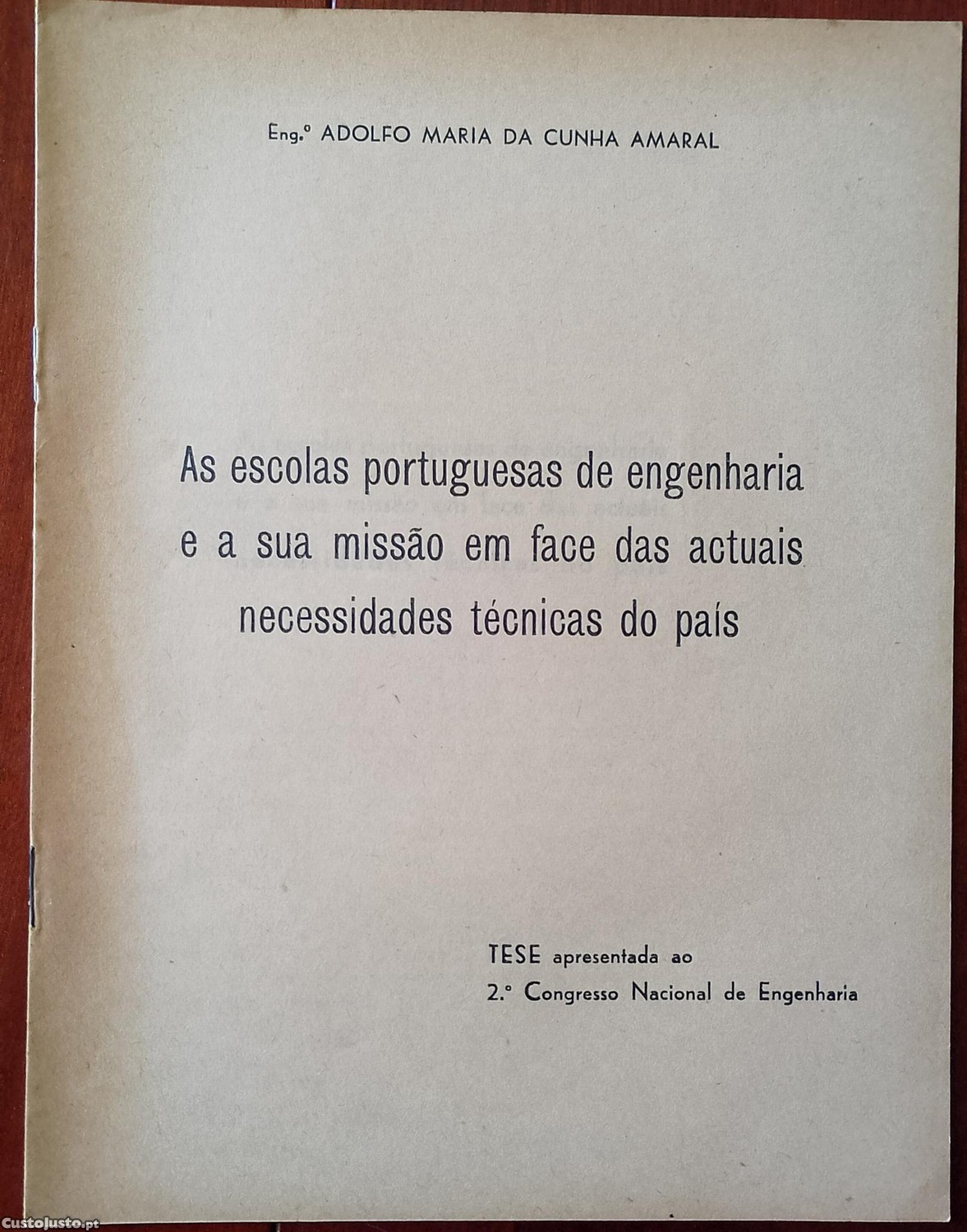 Eng.º ADOLFO MARIA DA CUNHA AMARAL

As escolas portuguesas de engenharia e a sua missão em face das actuais necessidades técnicas do país

TESE apresentada ao
2.º Congresso Nacional de Engenharia

CustoJusto.pt